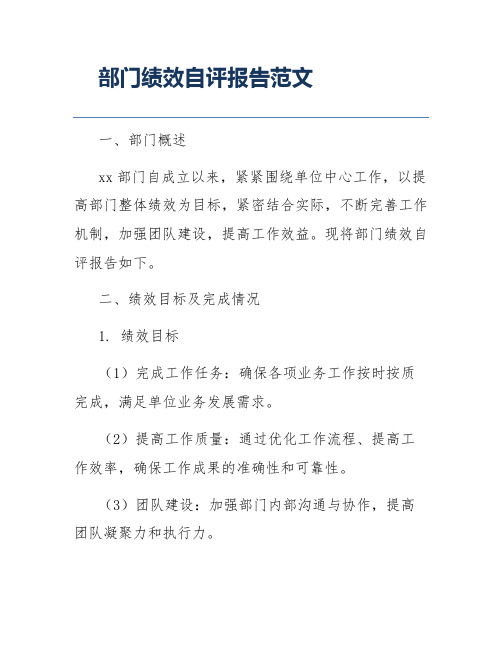 部门绩效自评报告范文

一、部门概述

xx 部门自成立以来，紧紧围绕单位中心工作，以提高部门整体绩效为目标，紧密结合实际，不断完善工作机制，加强团队建设，提高工作效益。现将部门绩效自评报告如下。

二、绩效目标及完成情况

1. 绩效目标

（1）完成工作任务：确保各项业务工作按时按质完成，满足单位业务发展需求。

（2）提高工作质量：通过优化工作流程、提高工作效率，确保工作成果的准确性和可靠性。

（3）团队建设：加强部门内部沟通与协作，提高团队凝聚力和执行力。